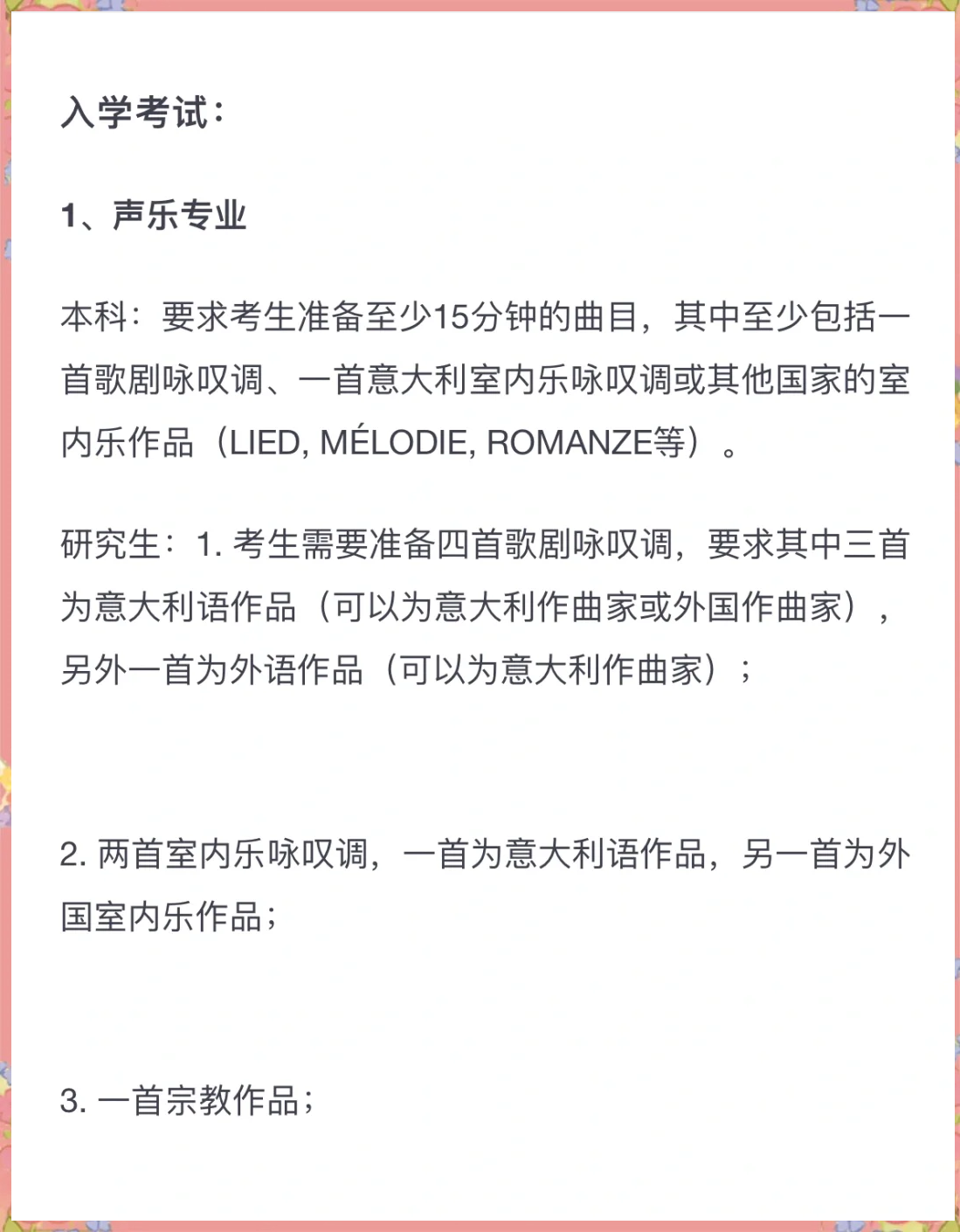 入学考试：

1、声乐专业

本科：要求考生准备至少15分钟的曲目，其中至少包括一首歌剧咏叹调、一首意大利室内乐咏叹调或其他国家的室内乐作品（LIED, MÉLODIE, ROMANZE等）。

研究生：1. 考生需要准备四首歌剧咏叹调，要求其中三首为意大利语作品（可以为意大利作曲家或外国作曲家），另外一首为外语作品（可以为意大利作曲家）；

2. 两首室内乐咏叹调，一首为意大利语作品，另一首为外国室内乐作品；

3. 一首宗教作品；